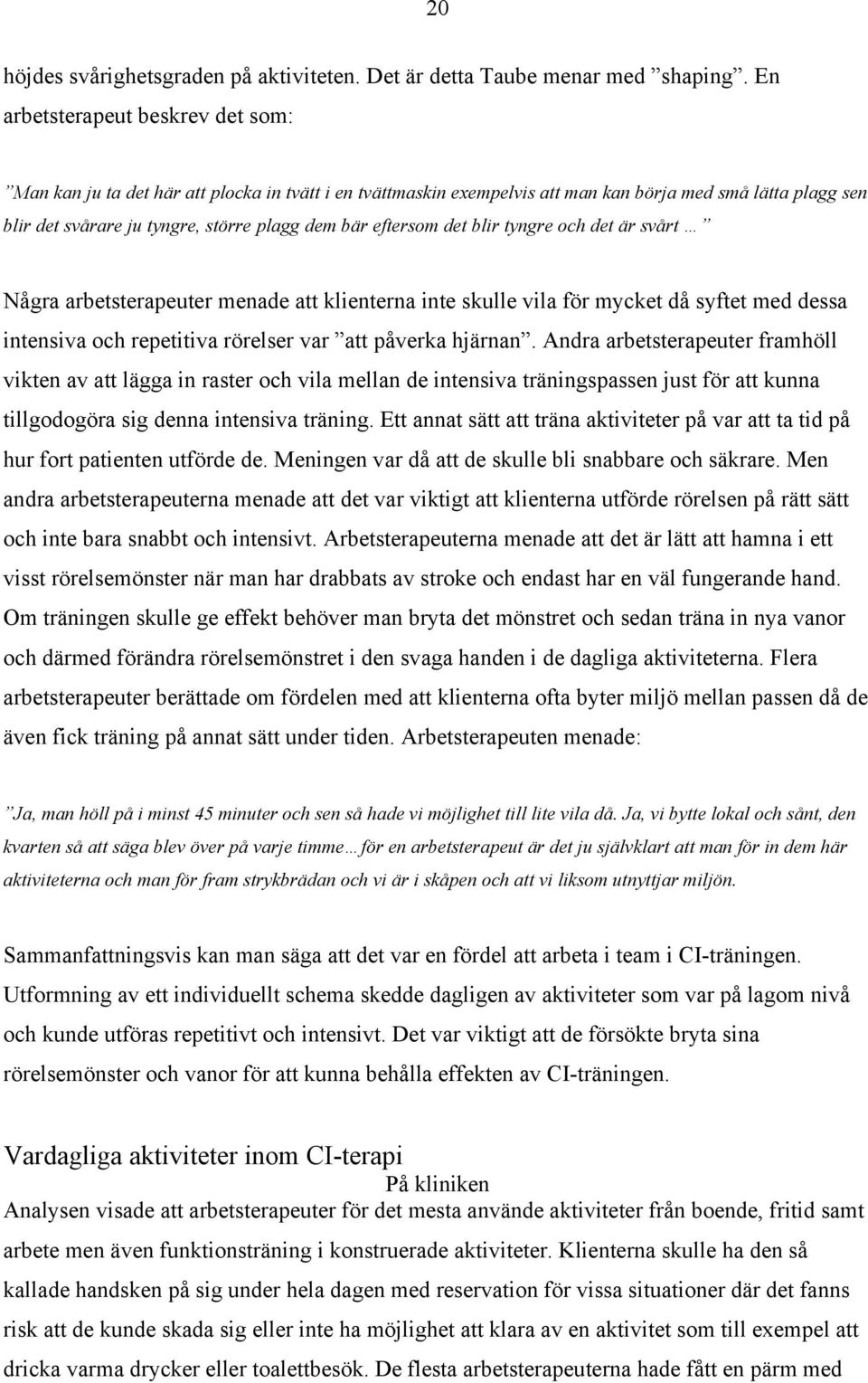 20

höjdes svårighetsgraden på aktiviteten. Det är detta Taube menar med ”shaping”. En arbetsterapeut beskrev det som:

”Man kan ju ta det här att plocka in tvätt i en tvättmaskin exempelvis att man kan börja med små lätta plagg sen blir det svårare ju tyngre, större plagg dem bär eftersom det blir tyngre och det är svårt …”

Några arbetsterapeuter menade att klienterna inte skulle vila för mycket då syftet med dessa intensiva och repetitiva rörelser var ”att påverka hjärnan”. Andra arbetsterapeuter framhöll vikten av att lägga in raster och vila mellan de intensiva träningspassen just för att kunna tillgodogöra sig denna intensiva träning. Ett annat sätt att träna aktiviteter på var att ta tid på hur fort patienten utförde de. Meningen var då att de skulle bli snabbare och säkrare. Men andra arbetsterapeuterna menade att det var viktigt att klienterna utförde rörelsen på rätt sätt och inte bara snabbt och intensivt. Arbetsterapeuterna menade att det är lätt att hamna i ett visst rörelsemönster när man har drabbats av stroke och endast har en väl fungerande hand. Om träningen skulle ge effekt behöver man bryta det mönstret och sedan träna in nya vanor och därmed förändra rörelsemönstret i den svaga handen i de dagliga aktiviteterna. Flera arbetsterapeuter berättade om fördelen med att klienterna ofta byter miljö mellan passen då de även fick träning på annat sätt under tiden. Arbetsterapeuten menade:

”Ja, man höll på i minst 45 minuter och sen så hade vi möjlighet till lite vila då. Ja, vi bytte lokal och sånt, den kvarten så att säga blev över på varje timme…för en arbetsterapeut är det ju självklart att man för in dem här aktiviteterna och man för fram strykbrädan och vi är i skåpen och att vi liksom utnyttjar miljön.

Sammanfattningsvis kan man säga att det var en fördel att arbeta i team i CI-träningen. Utformning av ett individuellt schema skedde dagligen av aktiviteter som var på lagom nivå och kunde utföras repetitivt och intensivt. Det var viktigt att de försökte bryta sina rörelsemönster och vanor för att kunna behålla effekten av CI-träningen.

Vardagliga aktiviteter inom CI-terapi

På kliniken

Analysen visade att arbetsterapeuter för det mesta använde aktiviteter från boende, fritid samt arbete men även funktionsträning i konstruerade aktiviteter. Klienterna skulle ha den så kallade handsken på sig under hela dagen med reservation för vissa situationer där det fanns risk att de kunde skada sig eller inte ha möjlighet att klara av en aktivitet som till exempel att dricka varma drycker eller toalettbesök. De flesta arbetsterapeuterna hade fått en pärm med